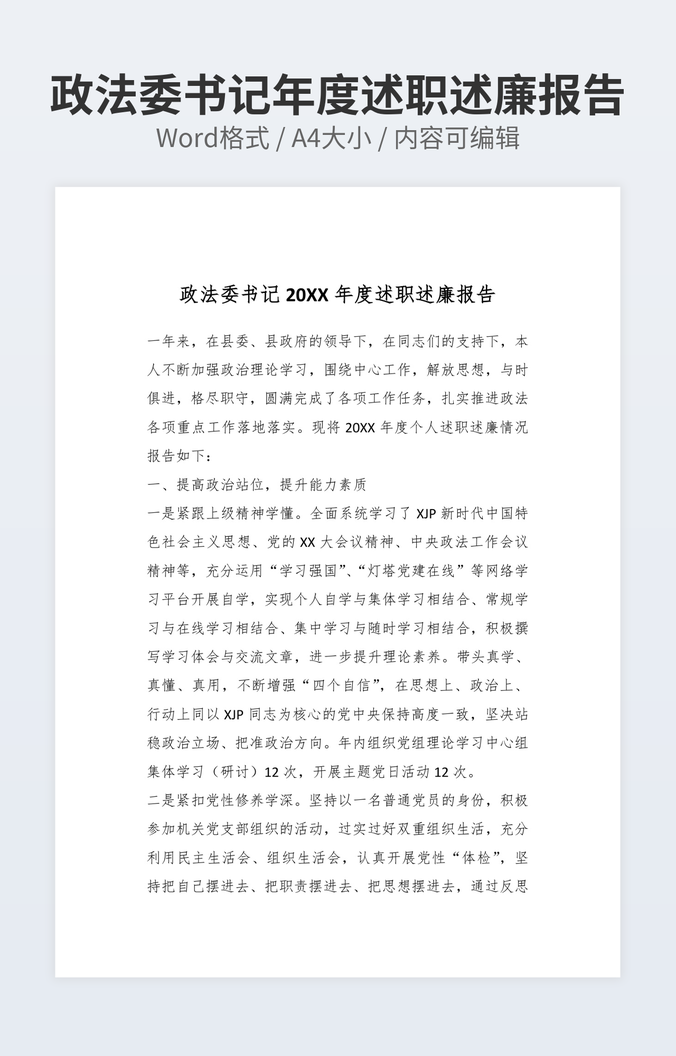 政法委书记年度述职述廉报告

Word格式 / A4大小 / 内容可编辑

政法委书记 20XX 年度述职述廉报告

一年来，在县委、县政府的领导下，在同志们的支持下，本人不断加强政治理论学习，围绕中心工作，解放思想，与时俱进，恪尽职守，圆满完成了各项工作任务，扎实推进政法各项重点工作落地落实。现将 20XX 年度个人述职述廉情况报告如下：

一、提高政治站位，提升能力素质

一是紧跟上级精神学懂。全面系统学习了 XJP 新时代中国特色社会主义思想、党的 XX 大会议精神、中央政法工作会议精神等，充分运用“学习强国”、“灯塔党建在线”等网络学习平台开展自学，实现个人自学与集体学习相结合、常规学习与在线学习相结合、集中学习与随时学习相结合，积极撰写学习体会与交流文章，进一步提升理论素养。带头真学、真懂、真用，不断增强“四个自信”，在思想上、政治上、行动上同以 XJP 同志为核心的党中央保持高度一致，坚决站稳政治立场、把准政治方向。年内组织党组理论学习中心组集体学习（研讨）12 次，开展主题党日活动 12 次。

二是紧扣党性修养学深。坚持以一名普通党员的身份，积极参加机关党支部组织的活动，过实过好双重组织生活，充分利用民主生活会、组织生活会，认真开展党性“体检”，坚持把自己摆进去、把职责摆进去、把思想摆进去，通过反思